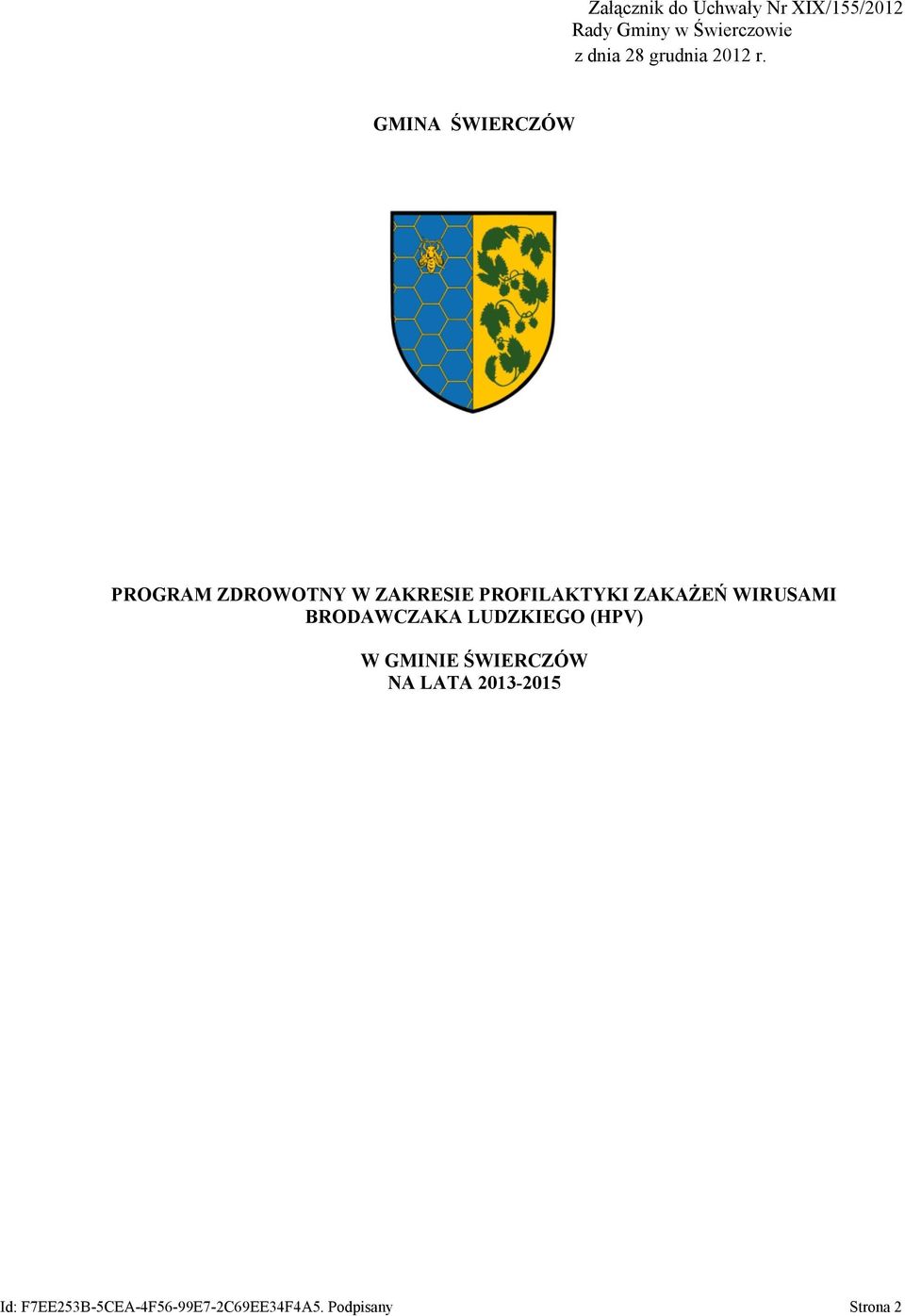 Załącznik do Uchwały Nr XIX/155/2012
Rady Gminy w Świerczowie
z dnia 28 grudnia 2012 r.

GMINA ŚWIERCZÓW

PROGRAM ZDROWOTNY W ZAKRESIE PROFILAKTYKI ZAKAŻEŃ WIRUSAMI BRODAWCZAKA LUDZKIEGO (HPV)

W GMINIE ŚWIERCZÓW
NA LATA 2013-2015

Id: F7EE253B-5CEA-4F56-99E7-2C69EE34F4A5. Podpisany Strona 2